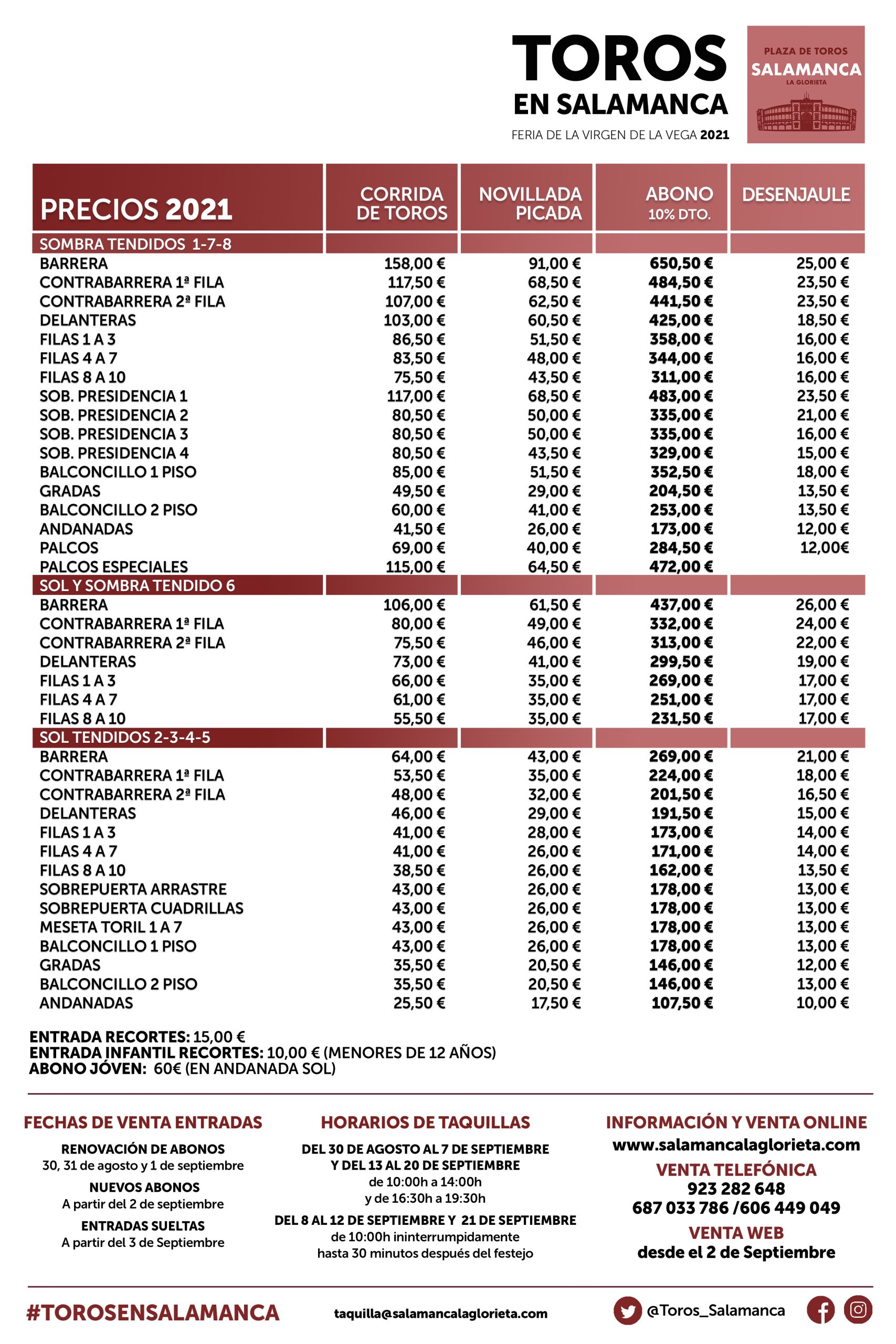 TOROS
EN SALAMANCA
FERIA DE LA VIRGEN DE LA VEGA 2021

PLAZA DE TOROS
SALAMANCA
LA GLORIETA

| PRECIOS 2021 | CORRIDA DE TOROS | NOVILLADA PICADA | ABONO 10% DTO. | DESENJAULE |
|---|---|---|---|---|
| SOMBRA TENDIDOS 1-7-8 | | | | |
| BARRERA | 158,00 € | 91,00 € | 650,50 € | 25,00 € |
| CONTRABARRERA 1ª FILA | 117,50 € | 68,50 € | 484,50 € | 23,50 € |
| CONTRABARRERA 2ª FILA | 107,00 € | 62,50 € | 441,50 € | 23,50 € |
| DELANTERAS | 103,00 € | 60,50 € | 425,00 € | 18,50 € |
| FILAS 1 A 3 | 86,50 € | 51,50 € | 358,00 € | 16,00 € |
| FILAS 4 A 7 | 83,50 € | 48,00 € | 344,00 € | 16,00 € |
| FILAS 8 A 10 | 75,50 € | 43,50 € | 311,00 € | 16,00 € |
| SOB. PRESIDENCIA 1 | 117,00 € | 68,50 € | 483,00 € | 23,50 € |
| SOB. PRESIDENCIA 2 | 80,50 € | 50,00 € | 335,00 € | 21,00 € |
| SOB. PRESIDENCIA 3 | 80,50 € | 50,00 € | 335,00 € | 16,00 € |
| SOB. PRESIDENCIA 4 | 80,50 € | 43,50 € | 329,00 € | 15,00 € |
| BALCONCILLO 1 PISO | 85,00 € | 51,50 € | 352,50 € | 18,00 € |
| GRADAS | 49,50 € | 29,00 € | 204,50 € | 13,50 € |
| BALCONCILLO 2 PISO | 60,00 € | 41,00 € | 253,00 € | 13,50 € |
| ANDANADAS | 41,50 € | 26,00 € | 173,00 € | 12,00 € |
| PALCOS | 69,00 € | 40,00 € | 284,50 € | 12,00€ |
| PALCOS ESPECIALES | 115,00 € | 64,50 € | 472,00 € | |
| SOL Y SOMBRA TENDIDO 6 | | | | |
| BARRERA | 106,00 € | 61,50 € | 437,00 € | 26,00 € |
| CONTRABARRERA 1ª FILA | 80,00 € | 49,00 € | 332,00 € | 24,00 € |
| CONTRABARRERA 2ª FILA | 75,50 € | 46,00 € | 313,00 € | 22,00 € |
| DELANTERAS | 73,00 € | 41,00 € | 299,50 € | 19,00 € |
| FILAS 1 A 3 | 66,00 € | 35,00 € | 269,00 € | 17,00 € |
| FILAS 4 A 7 | 61,00 € | 35,00 € | 251,00 € | 17,00 € |
| FILAS 8 A 10 | 55,50 € | 35,00 € | 231,50 € | 17,00 € |
| SOL TENDIDOS 2-3-4-5 | | | | |
| BARRERA | 64,00 € | 43,00 € | 269,00 € | 21,00 € |
| CONTRABARRERA 1ª FILA | 53,50 € | 35,00 € | 224,00 € | 18,00 € |
| CONTRABARRERA 2ª FILA | 48,00 € | 32,00 € | 201,50 € | 16,50 € |
| DELANTERAS | 46,00 € | 29,00 € | 191,50 € | 15,00 € |
| FILAS 1 A 3 | 41,00 € | 28,00 € | 173,00 € | 14,00 € |
| FILAS 4 A 7 | 41,00 € | 26,00 € | 171,00 € | 14,00 € |
| FILAS 8 A 10 | 38,50 € | 26,00 € | 162,00 € | 13,50 € |
| SOBREPUERTA ARRASTRE | 43,00 € | 26,00 € | 178,00 € | 13,00 € |
| SOBREPUERTA CUADRILLAS | 43,00 € | 26,00 € | 178,00 € | 13,00 € |
| MESETA TORIL 1 A 7 | 43,00 € | 26,00 € | 178,00 € | 13,00 € |
| BALCONCILLO 1 PISO | 43,00 € | 26,00 € | 178,00 € | 13,00 € |
| GRADAS | 35,50 € | 20,50 € | 146,00 € | 12,00 € |
| BALCONCILLO 2 PISO | 35,50 € | 20,50 € | 146,00 € | 13,00 € |
| ANDANADAS | 25,50 € | 17,50 € | 107,50 € | 10,00 € |

ENTRADA RECORTES: 15,00 €
ENTRADA INFANTIL RECORTES: 10,00 € (MENORES DE 12 AÑOS)
ABONO JÓVEN: 60€ (EN ANDANADA SOL)

FECHAS DE VENTA ENTRADAS
RENOVACIÓN DE ABONOS
30, 31 de agosto y 1 de septiembre
NUEVOS ABONOS
A partir del 2 de septiembre
ENTRADAS SUELTAS
A partir del 3 de Septiembre

HORARIOS DE TAQUILLAS
DEL 30 DE AGOSTO AL 7 DE SEPTIEMBRE Y DEL 13 AL 20 DE SEPTIEMBRE
de 10:00h a 14:00h
y de 16:30h a 19:30h
DEL 8 AL 12 DE SEPTIEMBRE Y 21 DE SEPTIEMBRE
de 10:00h ininterrumpidamente
hasta 30 minutos después del festejo

INFORMACIÓN Y VENTA ONLINE
www.salamancalaglorieta.com
VENTA TELEFÓNICA
923 282 648
687 033 786 /606 449 049
VENTA WEB
desde el 2 de Septiembre

#TOROSENSALAMANCA
taquilla@salamancalaglorieta.com
@Toros_Salamanca